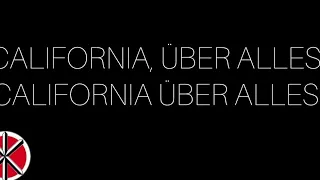 CALIFORNIA, ÜBER ALLES
CALIFORNIA ÜBER ALLES